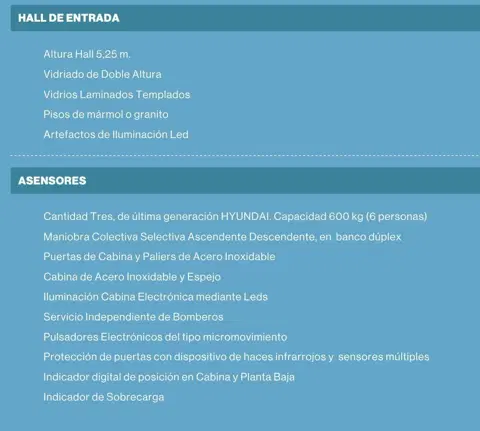 HALL DE ENTRADA

Altura Hall 5,25 m.

Vidriado de Doble Altura

Vidrios Laminados Templados

Pisos de mármol o granito

Artefactos de Iluminación Led

ASENSORES

Cantidad Tres, de última generación HYUNDAI. Capacidad 600 kg (6 personas)

Maniobra Colectiva Selectiva Ascendente Descendente, en banco dúplex

Puertas de Cabina y Paliers de Acero Inoxidable

Cabina de Acero Inoxidable y Espejo

Iluminación Cabina Electrónica mediante Leds

Servicio Independiente de Bomberos

Pulsadores Electrónicos del tipo micromovimiento

Protección de puertas con dispositivo de haces infrarrojos y sensores múltiples

Indicador digital de posición en Cabina y Planta Baja

Indicador de Sobrecarga